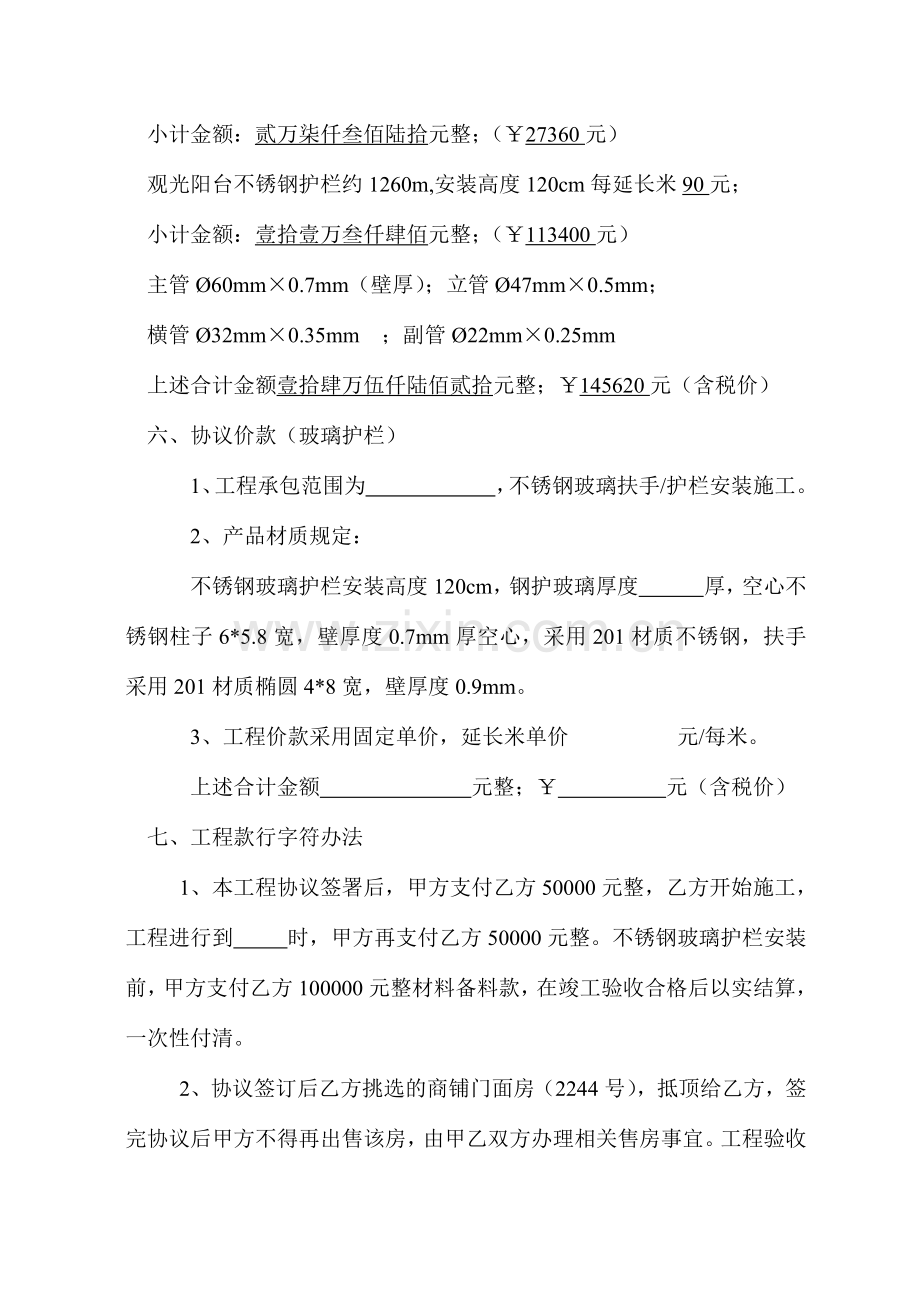 小计金额：贰万柒仟叁佰陆拾元整；（￥27360元）

观光阳台不锈钢护栏约1260m,安装高度120cm每延长米90元；

小计金额：壹拾壹万叁仟肆佰元整；（￥113400元）

主管Ø60mm×0.7mm（壁厚）；立管Ø47mm×0.5mm；

横管Ø32mm×0.35mm ；副管Ø22mm×0.25mm

上述合计金额壹拾肆万伍仟陆佰贰拾元整；￥145620元（含税价）

六、协议价款（玻璃护栏）

1、工程承包范围为____，不锈钢玻璃扶手/护栏安装施工。

2、产品材质规定：

不锈钢玻璃护栏安装高度120cm，钢护玻璃厚度____厚，空心不锈钢柱子6*5.8宽，壁厚度0.7mm厚空心，采用201材质不锈钢，扶手采用201材质椭圆4*8宽，壁厚度0.9mm。

3、工程价款采用固定单价，延长米单价 元/每米。

上述合计金额____元整；￥____元（含税价）

七、工程款行字符办法

1、本工程协议签署后，甲方支付乙方50000元整，乙方开始施工，工程进行到____时，甲方再支付乙方50000元整。不锈钢玻璃护栏安装前，甲方支付乙方100000元整材料备料款，在竣工验收合格后以实结算，一次性付清。

2、协议签订后乙方挑选的商铺门面房（2244号），抵顶给乙方，签完协议后甲方不得再出售该房，由甲乙双方办理相关售房事宜。工程验收

www.zixin.com.cn